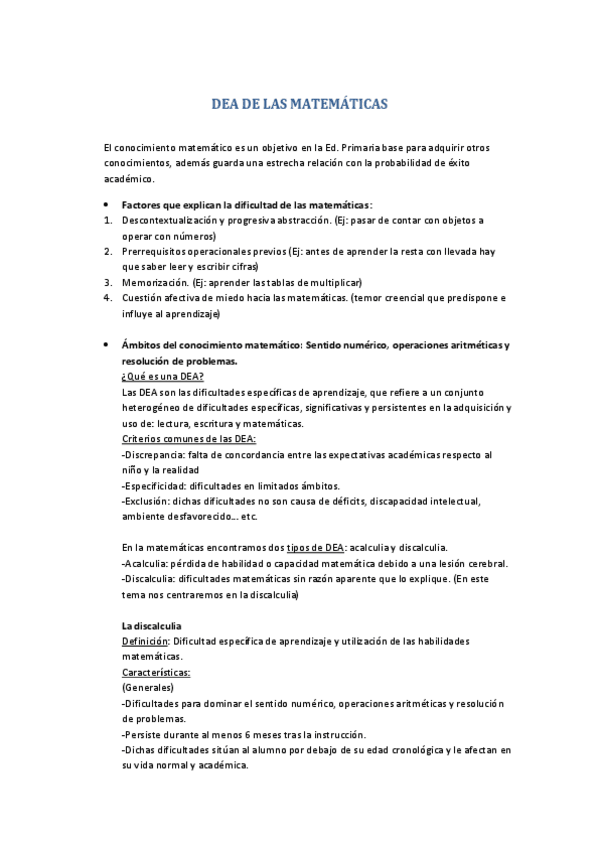 DEA DE LAS MATEMÁTICAS

El conocimiento matemático es un objetivo en la Ed. Primaria base para adquirir otros conocimientos, además guarda una estrecha relación con la probabilidad de éxito académico.

• Factores que explican la dificultad de las matemáticas:
1. Descontextualización y progresiva abstracción. (Ej: pasar de contar con objetos a operar con números)
2. Prerrequisitos operacionales previos (Ej: antes de aprender la resta con llevada hay que saber leer y escribir cifras)
3. Memorización. (Ej: aprender las tablas de multiplicar)
4. Cuestión afectiva de miedo hacia las matemáticas. (temor creencial que predispone e influye al aprendizaje)

• Ámbitos del conocimiento matemático: Sentido numérico, operaciones aritméticas y resolución de problemas.
¿Qué es una DEA?
Las DEA son las dificultades específicas de aprendizaje, que refiere a un conjunto heterogéneo de dificultades específicas, significativas y persistentes en la adquisición y uso de: lectura, escritura y matemáticas.
Criterios comunes de las DEA:
-Discrepancia: falta de concordancia entre las expectativas académicas respecto al niño y la realidad
-Especificidad: dificultades en limitados ámbitos.
-Exclusión: dichas dificultades no son causa de déficits, discapacidad intelectual, ambiente desfavorecido… etc.

En la matemáticas encontramos dos tipos de DEA: acalculia y discalculia.
-Acalculia: pérdida de habilidad o capacidad matemática debido a una lesión cerebral.
-Discalculia: dificultades matemáticas sin razón aparente que lo explique. (En este tema nos centraremos en la discalculia)

La discalculia
Definición: Dificultad específica de aprendizaje y utilización de las habilidades matemáticas.
Características:
(Generales)
-Dificultades para dominar el sentido numérico, operaciones aritméticas y resolución de problemas.
-Persiste durante al menos 6 meses tras la instrucción.
-Dichas dificultades sitúan al alumno por debajo de su edad cronológica y le afectan en su vida normal y académica.